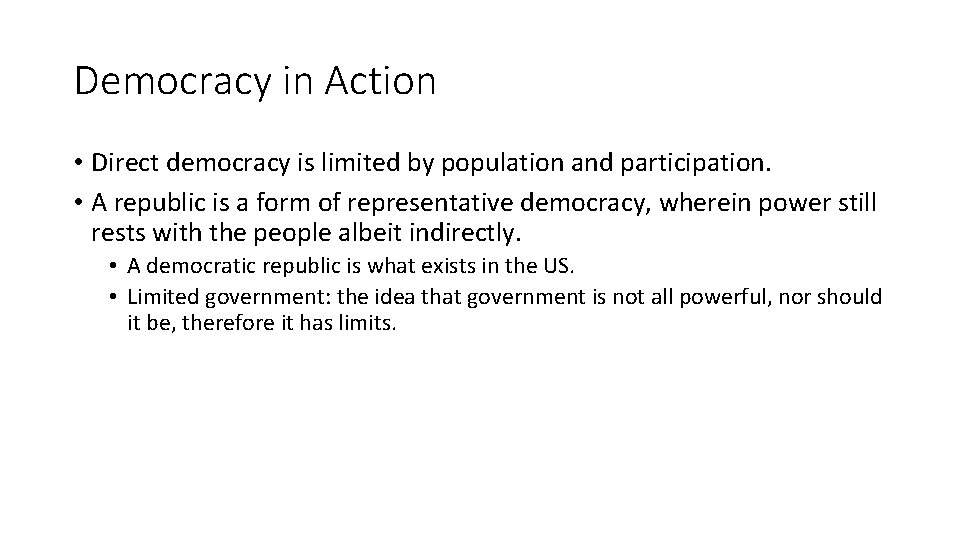 Democracy in Action

• Direct democracy is limited by population and participation.
• A republic is a form of representative democracy, wherein power still rests with the people albeit indirectly.
  • A democratic republic is what exists in the US.
  • Limited government: the idea that government is not all powerful, nor should it be, therefore it has limits.